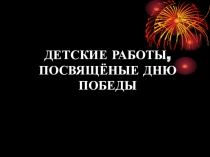 ДЕТСКИЕ РАБОТЫ, ПОСВЯЩЁНЫЕ ДНЮ ПОБЕДЫ